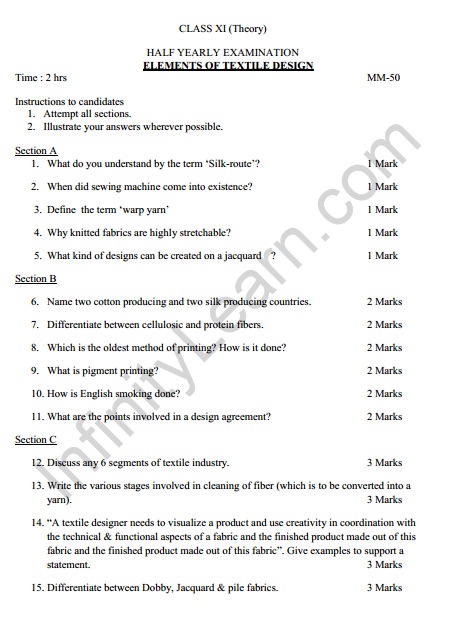 CLASS XI (Theory)

HALF YEARLY EXAMINATION
ELEMENTS OF TEXTILE DESIGN

Time : 2 hrs MM-50

Instructions to candidates
1. Attempt all sections.
2. Illustrate your answers wherever possible.

Section A
1. What do you understand by the term 'Silk-route'? 1 Mark
2. When did sewing machine come into existence? 1 Mark
3. Define the term 'warp yarn' 1 Mark
4. Why knitted fabrics are highly stretchable? 1 Mark
5. What kind of designs can be created on a jacquard ? 1 Mark

Section B
6. Name two cotton producing and two silk producing countries. 2 Marks
7. Differentiate between cellulosic and protein fibers. 2 Marks
8. Which is the oldest method of printing? How is it done? 2 Marks
9. What is pigment printing? 2 Marks
10. How is English smoking done? 2 Marks
11. What are the points involved in a design agreement? 2 Marks

Section C
12. Discuss any 6 segments of textile industry. 3 Marks
13. Write the various stages involved in cleaning of fiber (which is to be converted into a yarn). 3 Marks
14. "A textile designer needs to visualize a product and use creativity in coordination with the technical & functional aspects of a fabric and the finished product made out of this fabric and the finished product made out of this fabric". Give examples to support a statement. 3 Marks
15. Differentiate between Dobby, Jacquard & pile fabrics. 3 Marks

InfinityLearn.com